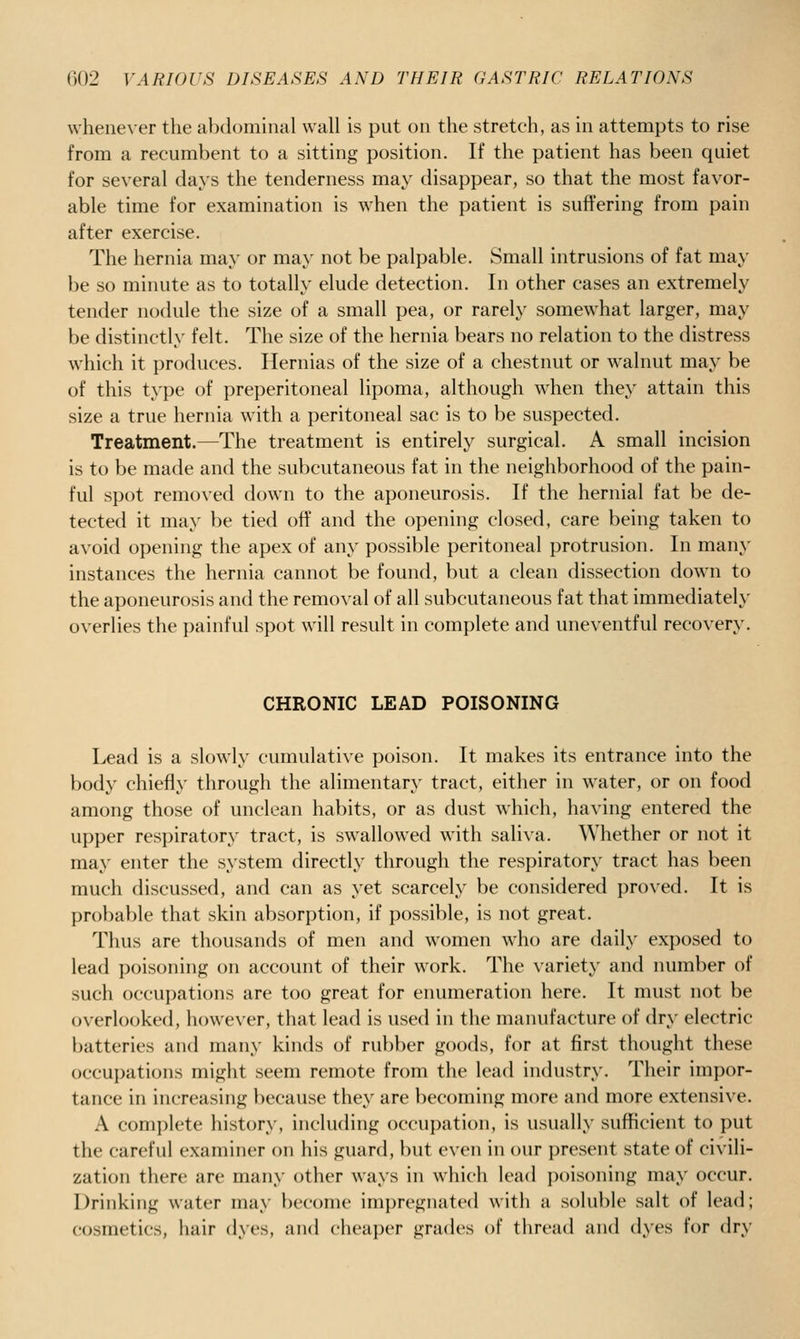 602 VARIOUS DISEASES AND THEIR GASTRIC RELATIONS

whenever the abdominal wall is put on the stretch, as in attempts to rise from a recumbent to a sitting position. If the patient has been quiet for several days the tenderness may disappear, so that the most favorable time for examination is when the patient is suffering from pain after exercise.

The hernia may or may not be palpable. Small intrusions of fat may be so minute as to totally elude detection. In other cases an extremely tender nodule the size of a small pea, or rarely somewhat larger, may be distinctly felt. The size of the hernia bears no relation to the distress which it produces. Hernias of the size of a chestnut or walnut may be of this type of preperitoneal lipoma, although when they attain this size a true hernia with a peritoneal sac is to be suspected.

Treatment.—The treatment is entirely surgical. A small incision is to be made and the subcutaneous fat in the neighborhood of the painful spot removed down to the aponeurosis. If the hernial fat be detected it may be tied off and the opening closed, care being taken to avoid opening the apex of any possible peritoneal protrusion. In many instances the hernia cannot be found, but a clean dissection down to the aponeurosis and the removal of all subcutaneous fat that immediately overlies the painful spot will result in complete and uneventful recovery.

CHRONIC LEAD POISONING

Lead is a slowly cumulative poison. It makes its entrance into the body chiefly through the alimentary tract, either in water, or on food among those of unclean habits, or as dust which, having entered the upper respiratory tract, is swallowed with saliva. Whether or not it may enter the system directly through the respiratory tract has been much discussed, and can as yet scarcely be considered proved. It is probable that skin absorption, if possible, is not great.

Thus are thousands of men and women who are daily exposed to lead poisoning on account of their work. The variety and number of such occupations are too great for enumeration here. It must not be overlooked, however, that lead is used in the manufacture of dry electric batteries and many kinds of rubber goods, for at first thought these occupations might seem remote from the lead industry. Their importance in increasing because they are becoming more and more extensive.

A complete history, including occupation, is usually sufficient to put the careful examiner on his guard, but even in our present state of civilization there are many other ways in which lead poisoning may occur. Drinking water may become impregnated with a soluble salt of lead; cosmetics, hair dyes, and cheaper grades of thread and dyes for dry